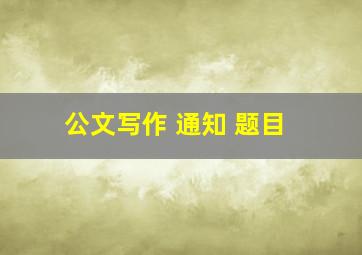 公文写作 通知 题目